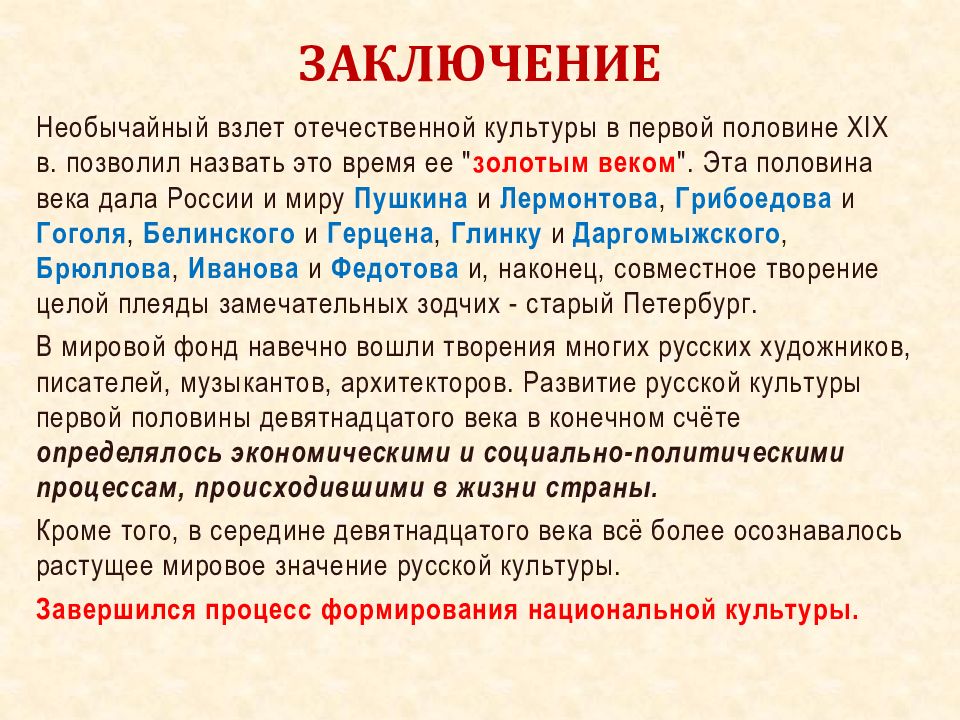 ЗАКЛЮЧЕНИЕ

Необычайный взлет отечественной культуры в первой половине XIX в. позволил назвать это время ее "золотым веком". Эта половина века дала России и миру Пушкина и Лермонтова, Грибоедова и Гоголя, Белинского и Герцена, Глинку и Даргомыжского, Брюллова, Иванова и Федотова и, наконец, совместное творение целой плеяды замечательных зодчих - старый Петербург.

В мировой фонд навечно вошли творения многих русских художников, писателей, музыкантов, архитекторов. Развитие русской культуры первой половины девятнадцатого века в конечном счёте определялось экономическими и социально-политическими процессам, происходившими в жизни страны.

Кроме того, в середине девятнадцатого века всё более осознавалось растущее мировое значение русской культуры.

Завершился процесс формирования национальной культуры.